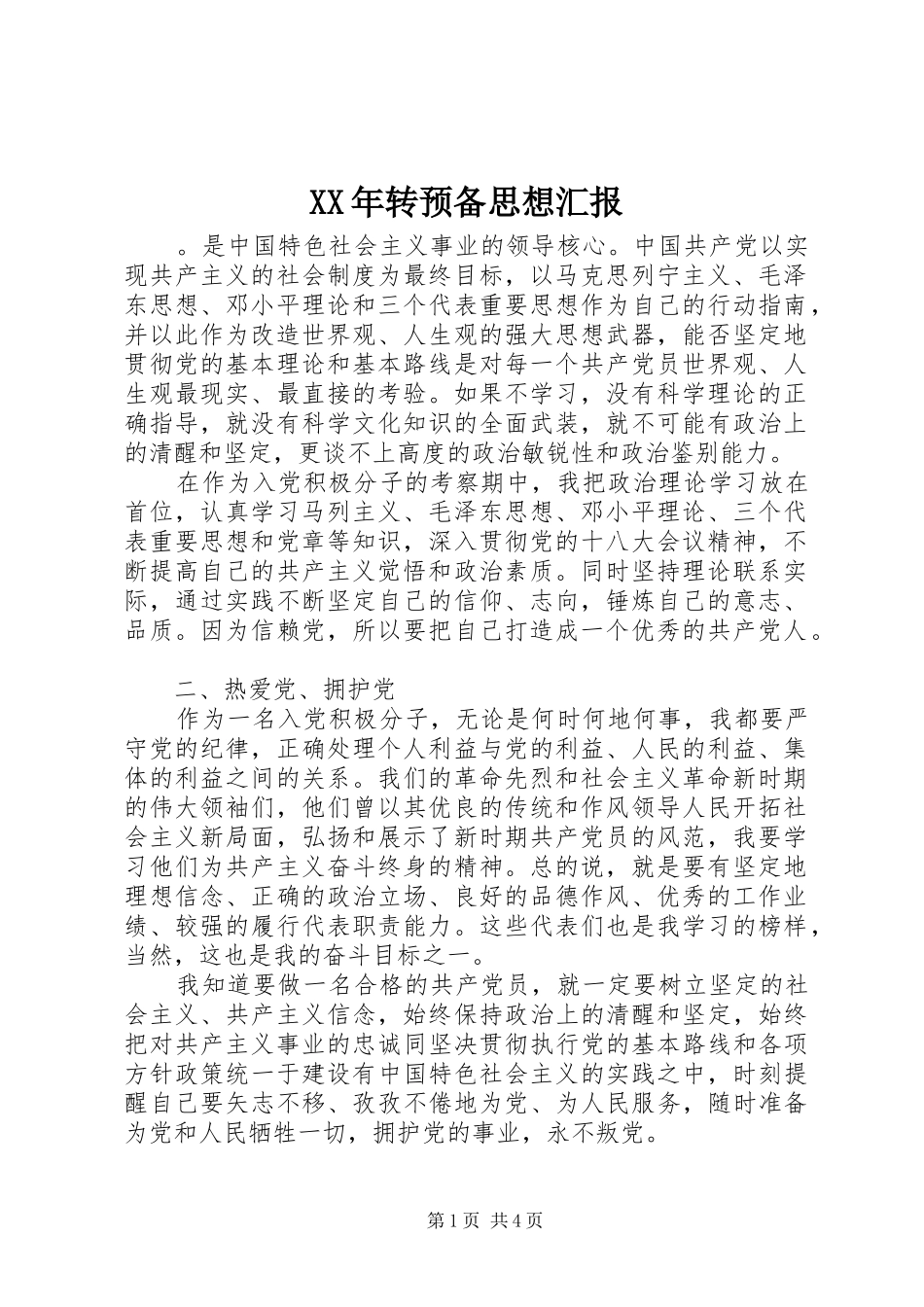 XX年转预备思想汇报

。是中国特色社会主义事业的领导核心。中国共产党以实现共产主义的社会制度为最终目标，以马克思列宁主义、毛泽东思想、邓小平理论和三个代表重要思想作为自己的行动指南，并以此作为改造世界观、人生观的强大思想武器，能否坚定地贯彻党的基本理论和基本路线是对每一个共产党员世界观、人生观最现实、最直接的考验。如果不学习，没有科学理论的正确指导，就没有科学文化知识的全面武装，就不可能有政治上的清醒和坚定，更谈不上高度的政治敏锐性和政治鉴别能力。

在作为入党积极分子的考察期中，我把政治理论学习放在首位，认真学习马列主义、毛泽东思想、邓小平理论、三个代表重要思想和党章等知识，深入贯彻党的十八大会议精神，不断提高自己的共产主义觉悟和政治素质。同时坚持理论联系实际，通过实践不断坚定自己的信仰、志向，锤炼自己的意志、品质。因为信赖党，所以要把自己打造成一个优秀的共产党人。

二、热爱党、拥护党

作为一名入党积极分子，无论是何时何地何事，我都要严守党的纪律，正确处理个人利益与党的利益、人民的利益、集体的利益之间的关系。我们的革命先烈和社会主义革命新时期的伟大领袖们，他们曾以其优良的传统和作风领导人民开拓社会主义新局面，弘扬和展示了新时期共产党员的风范，我要学习他们为共产主义奋斗终身的精神。总的说，就是要有坚定地理想信念、正确的政治立场、良好的品德作风、优秀的工作业绩、较强的履行代表职责能力。这些代表们也是我学习的榜样，当然，这也是我的奋斗目标之一。

我知道要做一名合格的共产党员，就一定要树立坚定的社会主义、共产主义信念，始终保持政治上的清醒和坚定，始终把对共产主义事业的忠诚同坚决贯彻执行党的基本路线和各项方针政策统一于建设有中国特色社会主义的实践之中，时刻提醒自己要矢志不移、孜孜不倦地为党、为人民服务，随时准备为党和人民牺牲一切，拥护党的事业，永不叛党。

第1页 共4页